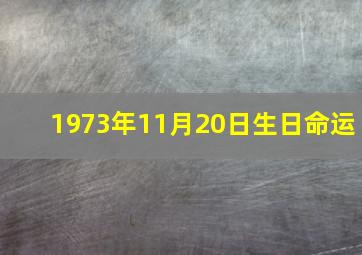 1973年11月20日生日命运